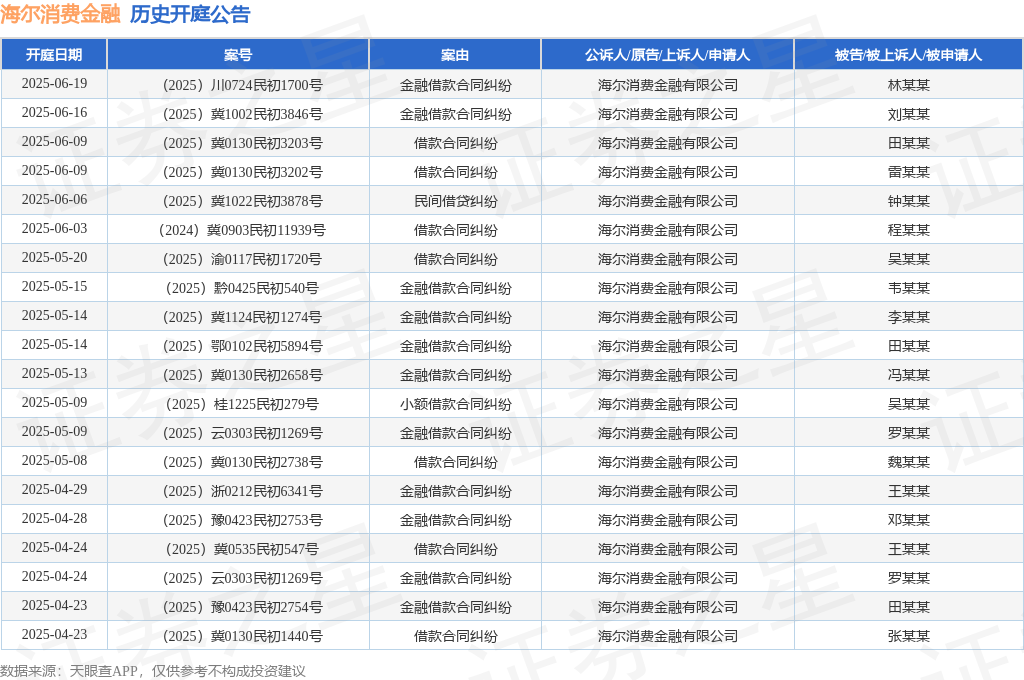 海尔消费金融 历史开庭公告

| 开庭日期 | 案号 | 案由 | 公诉人/原告/上诉人/申请人 | 被告/被上诉人/被申请人 |
|---|---|---|---|---|
| 2025-06-19 | （2025）川0724民初1700号 | 金融借款合同纠纷 | 海尔消费金融有限公司 | 林某某 |
| 2025-06-16 | （2025）冀1002民初3846号 | 金融借款合同纠纷 | 海尔消费金融有限公司 | 刘某某 |
| 2025-06-09 | （2025）冀0130民初3203号 | 借款合同纠纷 | 海尔消费金融有限公司 | 田某某 |
| 2025-06-09 | （2025）冀0130民初3202号 | 借款合同纠纷 | 海尔消费金融有限公司 | 雷某某 |
| 2025-06-06 | （2025）冀1022民初3878号 | 民间借贷纠纷 | 海尔消费金融有限公司 | 钟某某 |
| 2025-06-03 | （2024）冀0903民初11939号 | 借款合同纠纷 | 海尔消费金融有限公司 | 程某某 |
| 2025-05-20 | （2025）渝0117民初1720号 | 借款合同纠纷 | 海尔消费金融有限公司 | 吴某某 |
| 2025-05-15 | （2025）黔0425民初540号 | 金融借款合同纠纷 | 海尔消费金融有限公司 | 韦某某 |
| 2025-05-14 | （2025）冀1124民初1274号 | 金融借款合同纠纷 | 海尔消费金融有限公司 | 李某某 |
| 2025-05-14 | （2025）鄂0102民初5894号 | 金融借款合同纠纷 | 海尔消费金融有限公司 | 田某某 |
| 2025-05-13 | （2025）冀0130民初2658号 | 金融借款合同纠纷 | 海尔消费金融有限公司 | 冯某某 |
| 2025-05-09 | （2025）桂1225民初279号 | 小额借款合同纠纷 | 海尔消费金融有限公司 | 吴某某 |
| 2025-05-09 | （2025）云0303民初1269号 | 金融借款合同纠纷 | 海尔消费金融有限公司 | 罗某某 |
| 2025-05-08 | （2025）冀0130民初2738号 | 借款合同纠纷 | 海尔消费金融有限公司 | 魏某某 |
| 2025-04-29 | （2025）浙0212民初6341号 | 金融借款合同纠纷 | 海尔消费金融有限公司 | 王某某 |
| 2025-04-28 | （2025）豫0423民初2753号 | 金融借款合同纠纷 | 海尔消费金融有限公司 | 邓某某 |
| 2025-04-24 | （2025）冀0535民初547号 | 借款合同纠纷 | 海尔消费金融有限公司 | 王某某 |
| 2025-04-24 | （2025）云0303民初1269号 | 金融借款合同纠纷 | 海尔消费金融有限公司 | 罗某某 |
| 2025-04-23 | （2025）豫0423民初2754号 | 金融借款合同纠纷 | 海尔消费金融有限公司 | 田某某 |
| 2025-04-23 | （2025）冀0130民初1440号 | 借款合同纠纷 | 海尔消费金融有限公司 | 张某某 |

数据来源：天眼查APP，仅供参考不构成投资建议